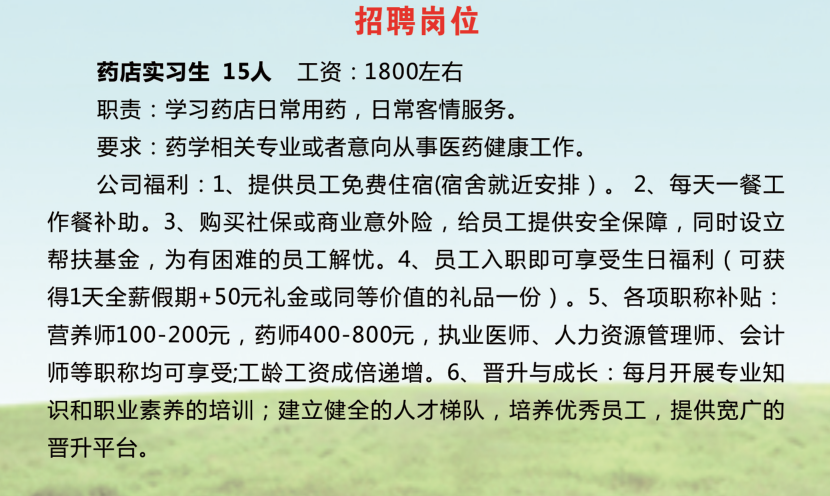 招聘岗位

药店实习生 15人 工资：1800左右

职责：学习药店日常用药，日常客情服务。

要求：药学相关专业或者意向从事医药健康工作。

公司福利：1、提供员工免费住宿(宿舍就近安排）。 2、每天一餐工作餐补助。3、购买社保或商业意外险，给员工提供安全保障，同时设立帮扶基金，为有困难的员工解忧。4、员工入职即可享受生日福利（可获得1天全薪假期+50元礼金或同等价值的礼品一份）。5、各项职称补贴：营养师100-200元，药师400-800元，执业医师、人力资源管理师、会计师等职称均可享受;工龄工资成倍递增。6、晋升与成长：每月开展专业知识和职业素养的培训；建立健全的人才梯队，培养优秀员工，提供宽广的晋升平台。